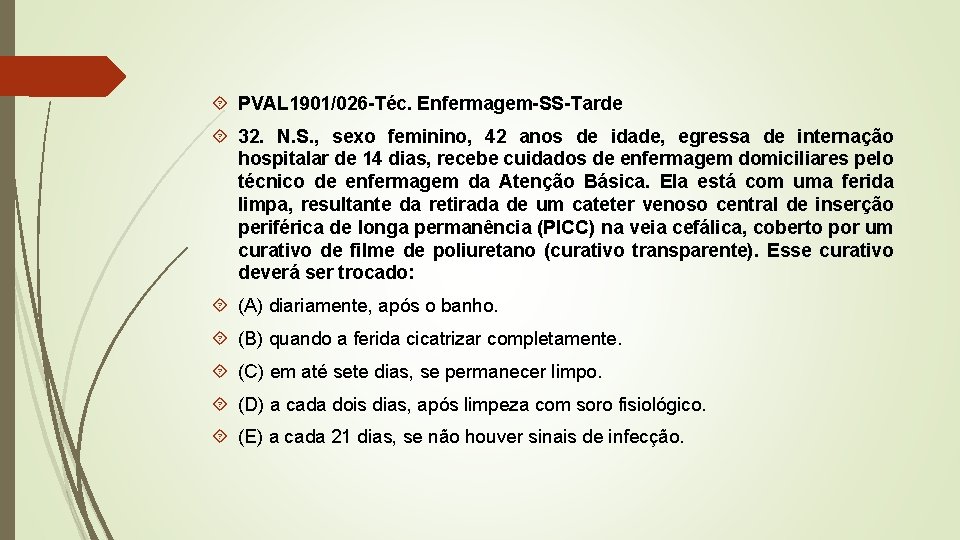 PVAL1901/026-Téc. Enfermagem-SS-Tarde

32. N.S., sexo feminino, 42 anos de idade, egressa de internação hospitalar de 14 dias, recebe cuidados de enfermagem domiciliares pelo técnico de enfermagem da Atenção Básica. Ela está com uma ferida limpa, resultante da retirada de um cateter venoso central de inserção periférica de longa permanência (PICC) na veia cefálica, coberto por um curativo de filme de poliuretano (curativo transparente). Esse curativo deverá ser trocado:

(A) diariamente, após o banho.

(B) quando a ferida cicatrizar completamente.

(C) em até sete dias, se permanecer limpo.

(D) a cada dois dias, após limpeza com soro fisiológico.

(E) a cada 21 dias, se não houver sinais de infecção.